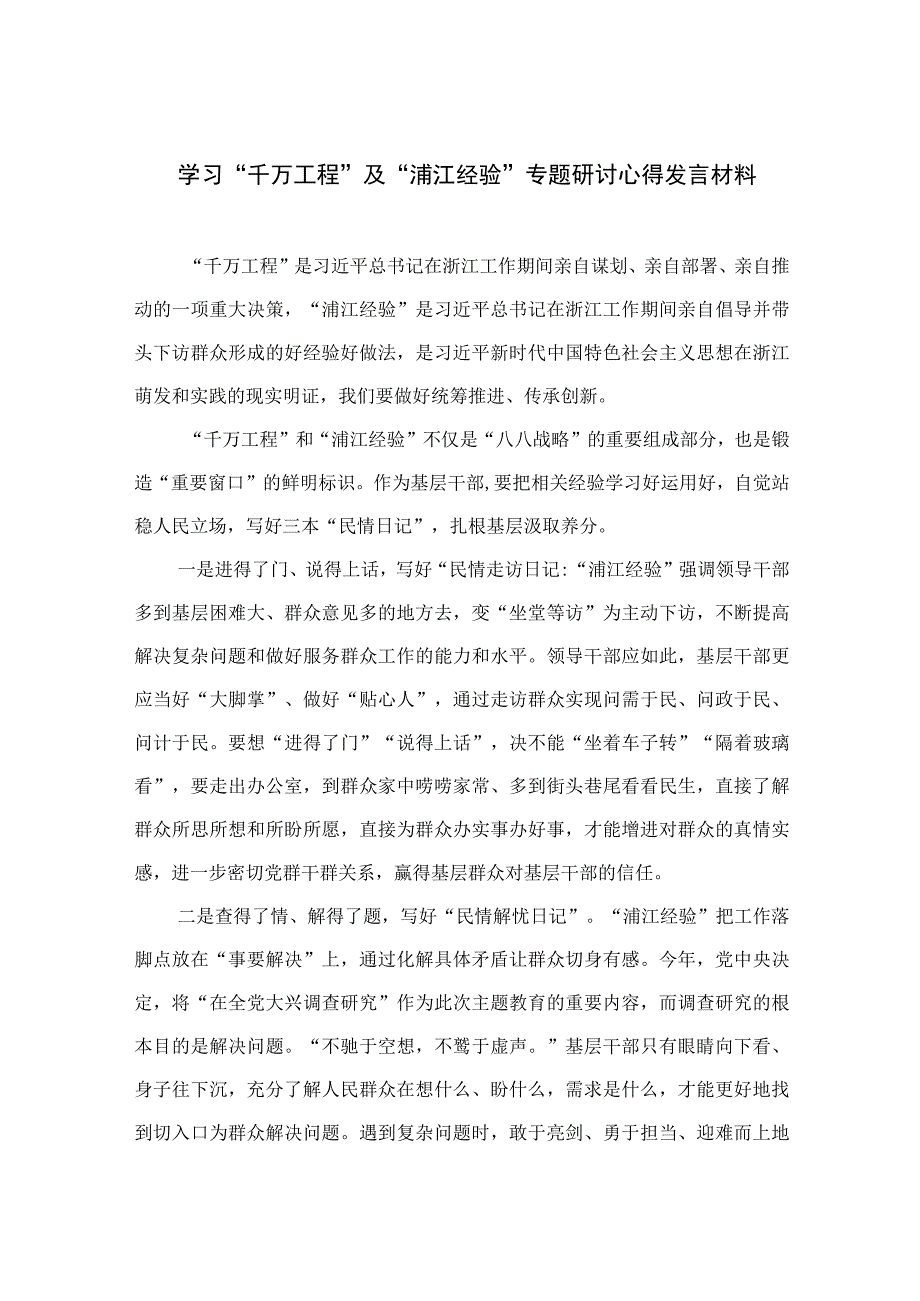 学习“千万工程”及“浦江经验”专题研讨心得发言材料

“千万工程”是习近平总书记在浙江工作期间亲自谋划、亲自部署、亲自推动的一项重大决策，“浦江经验”是习近平总书记在浙江工作期间亲自倡导并带头下访群众形成的好经验好做法，是习近平新时代中国特色社会主义思想在浙江萌发和实践的现实明证，我们要做好统筹推进、传承创新。

“千万工程”和“浦江经验”不仅是“八八战略”的重要组成部分，也是锻造“重要窗口”的鲜明标识。作为基层干部,要把相关经验学习好运用好，自觉站稳人民立场，写好三本“民情日记”，扎根基层汲取养分。

一是进得了门、说得上话，写好“民情走访日记:“浦江经验”强调领导干部多到基层困难大、群众意见多的地方去，变“坐堂等访”为主动下访，不断提高解决复杂问题和做好服务群众工作的能力和水平。领导干部应如此，基层干部更应当好“大脚掌”、做好“贴心人”，通过走访群众实现问需于民、问政于民、问计于民。要想“进得了门”“说得上话”，决不能“坐着车子转”“隔着玻璃看”，要走出办公室，到群众家中唠唠家常、多到街头巷尾看看民生，直接了解群众所思所想和所盼所愿，直接为群众办实事办好事，才能增进对群众的真情实感，进一步密切党群干群关系，赢得基层群众对基层干部的信任。

二是查得了情、解得了题，写好“民情解忧日记”。“浦江经验”把工作落脚点放在“事要解决”上，通过化解具体矛盾让群众切身有感。今年，党中央决定，将“在全党大兴调查研究”作为此次主题教育的重要内容，而调查研究的根本目的是解决问题。“不驰于空想，不骛于虚声。”基层干部只有眼睛向下看、身子往下沉，充分了解人民群众在想什么、盼什么，需求是什么，才能更好地找到切入口为群众解决问题。遇到复杂问题时，敢于亮剑、勇于担当、迎难而上地